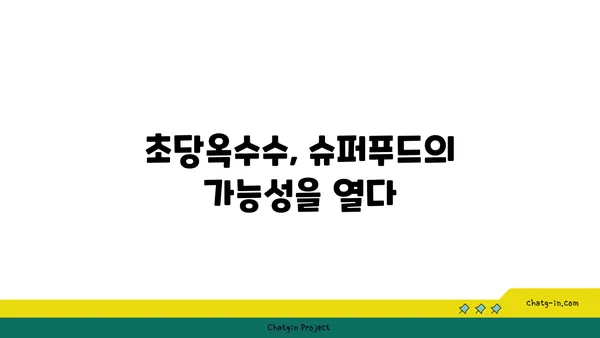 초당옥수수, 슈퍼푸드의 가능성을 열다

chatg-in.com

Chatgin Project